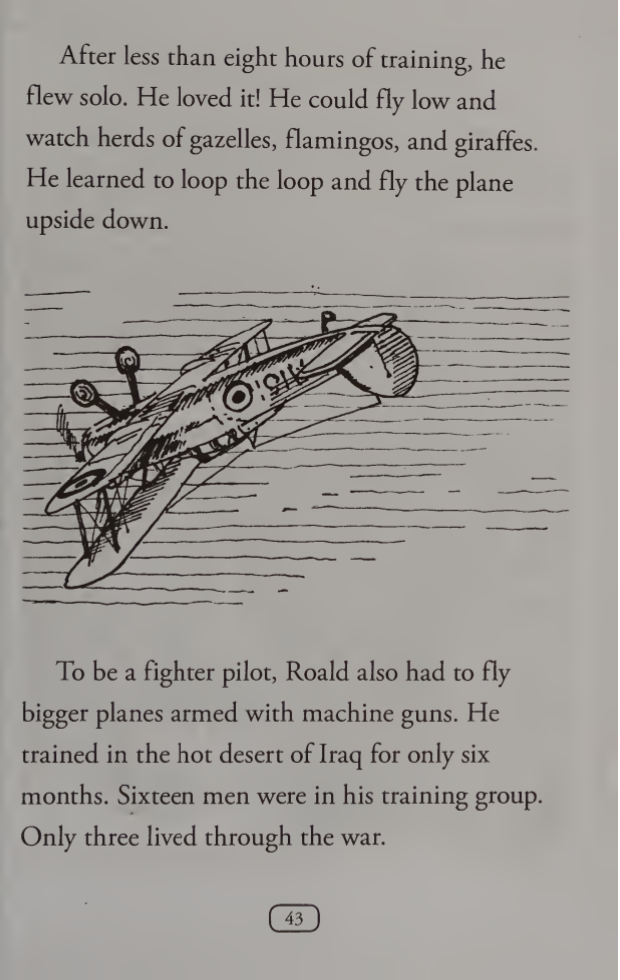 After less than eight hours of training, he flew solo. He loved it! He could fly low and watch herds of gazelles, flamingos, and giraffes. He learned to loop the loop and fly the plane upside down.

To be a fighter pilot, Roald also had to fly bigger planes armed with machine guns. He trained in the hot desert of Iraq for only six months. Sixteen men were in his training group. Only three lived through the war.

43